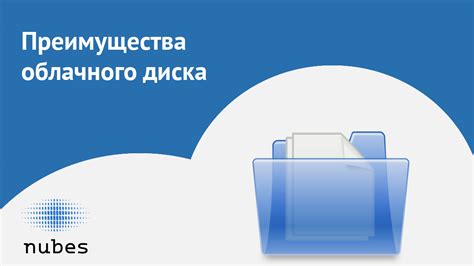 Преимущества облачного диска

nubes